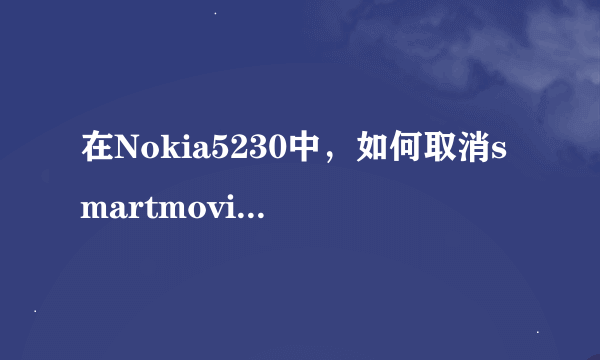 在Nokia5230中，如何取消smartmovi...